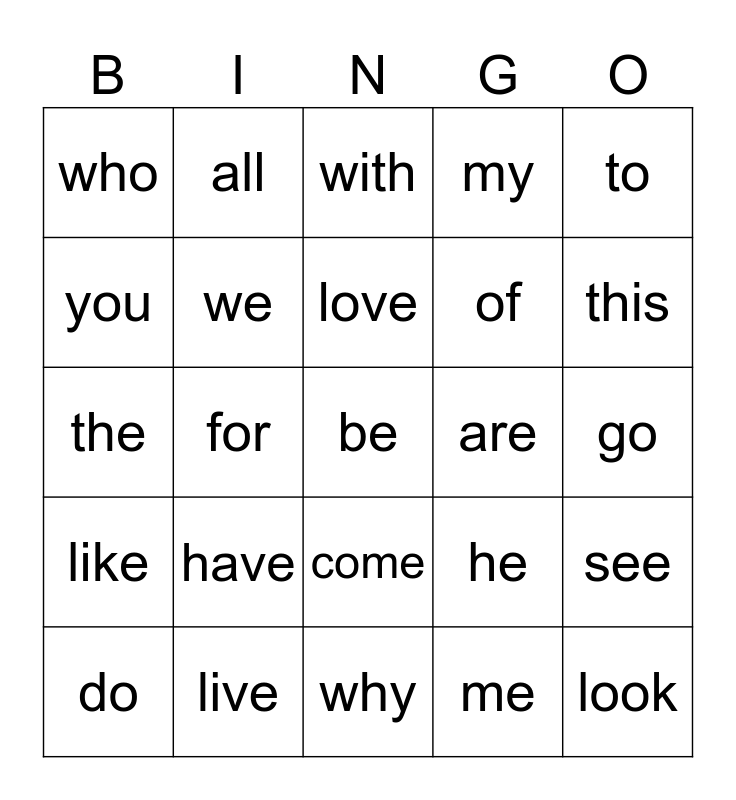 | B | I | N | G | O |
|---|---|---|---|---|
| who | all | with | my | to |
| you | we | love | of | this |
| the | for | be | are | go |
| like | have | come | he | see |
| do | live | why | me | look |